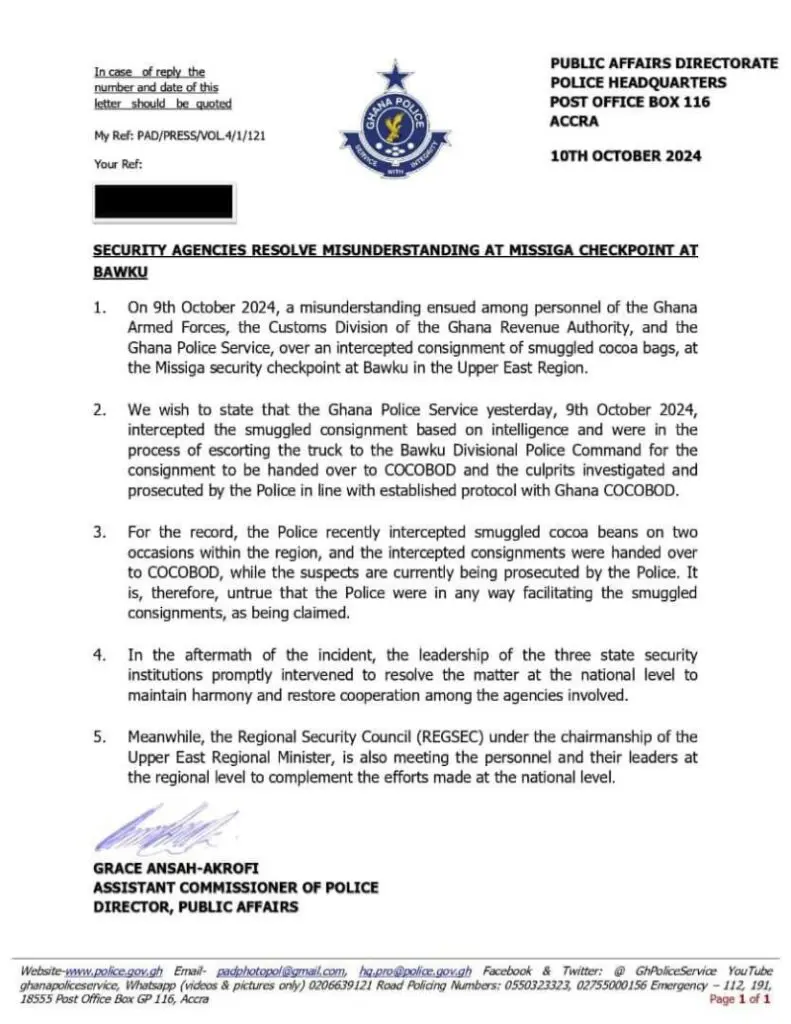 In case of reply the number and date of this letter should be quoted

My Ref: PAD/PRESS/VOL.4/1/121

Your Ref:

GHANA POLICE
SERVICE WITH INTEGRITY

PUBLIC AFFAIRS DIRECTORATE
POLICE HEADQUARTERS
POST OFFICE BOX 116
ACCRA

10TH OCTOBER 2024

SECURITY AGENCIES RESOLVE MISUNDERSTANDING AT MISSIGA CHECKPOINT AT BAWKU

1. On 9th October 2024, a misunderstanding ensued among personnel of the Ghana Armed Forces, the Customs Division of the Ghana Revenue Authority, and the Ghana Police Service, over an intercepted consignment of smuggled cocoa bags, at the Missiga security checkpoint at Bawku in the Upper East Region.

2. We wish to state that the Ghana Police Service yesterday, 9th October 2024, intercepted the smuggled consignment based on intelligence and were in the process of escorting the truck to the Bawku Divisional Police Command for the consignment to be handed over to COCOBOD and the culprits investigated and prosecuted by the Police in line with established protocol with Ghana COCOBOD.

3. For the record, the Police recently intercepted smuggled cocoa beans on two occasions within the region, and the intercepted consignments were handed over to COCOBOD, while the suspects are currently being prosecuted by the Police. It is, therefore, untrue that the Police were in any way facilitating the smuggled consignments, as being claimed.

4. In the aftermath of the incident, the leadership of the three state security institutions promptly intervened to resolve the matter at the national level to maintain harmony and restore cooperation among the agencies involved.

5. Meanwhile, the Regional Security Council (REGSEC) under the chairmanship of the Upper East Regional Minister, is also meeting the personnel and their leaders at the regional level to complement the efforts made at the national level.

GRACE ANSAH-AKROFI
ASSISTANT COMMISSIONER OF POLICE
DIRECTOR, PUBLIC AFFAIRS

Website-www.police.gov.gh Email- padphotopol@gmail.com, hq.pro@police.gov.gh Facebook & Twitter: @ GhPoliceService YouTube ghanapoliceservice, Whatsapp (videos & pictures only) 0206639121 Road Policing Numbers: 0550323323, 02755000156 Emergency – 112, 191, 18555 Post Office Box GP 116, Accra

Page 1 of 1